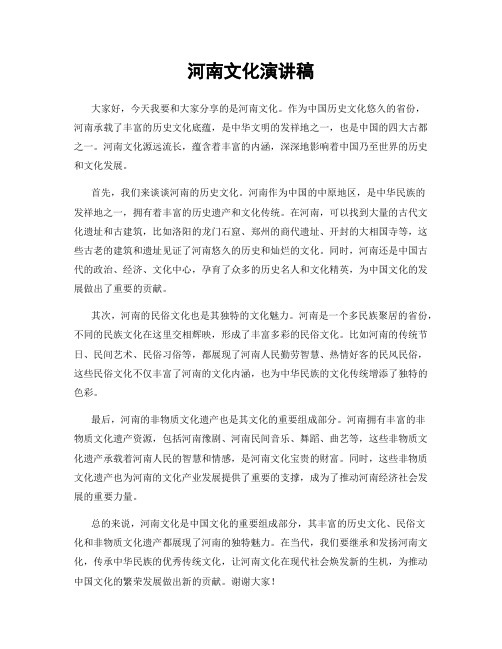 河南文化演讲稿

大家好，今天我要和大家分享的是河南文化。作为中国历史文化悠久的省份，河南承载了丰富的历史文化底蕴，是中华文明的发祥地之一，也是中国的四大古都之一。河南文化源远流长，蕴含着丰富的内涵，深深地影响着中国乃至世界的历史和文化发展。

首先，我们来谈谈河南的历史文化。河南作为中国的中原地区，是中华民族的发祥地之一，拥有着丰富的历史遗产和文化传统。在河南，可以找到大量的古代文化遗址和古建筑，比如洛阳的龙门石窟、郑州的商代遗址、开封的大相国寺等，这些古老的建筑和遗址见证了河南悠久的历史和灿烂的文化。同时，河南还是中国古代的政治、经济、文化中心，孕育了众多的历史名人和文化精英，为中国文化的发展做出了重要的贡献。

其次，河南的民俗文化也是其独特的文化魅力。河南是一个多民族聚居的省份，不同的民族文化在这里交相辉映，形成了丰富多彩的民俗文化。比如河南的传统节日、民间艺术、民俗习俗等，都展现了河南人民勤劳智慧、热情好客的民风民俗，这些民俗文化不仅丰富了河南的文化内涵，也为中华民族的文化传统增添了独特的色彩。

最后，河南的非物质文化遗产也是其文化的重要组成部分。河南拥有丰富的非物质文化遗产资源，包括河南豫剧、河南民间音乐、舞蹈、曲艺等，这些非物质文化遗产承载着河南人民的智慧和情感，是河南文化宝贵的财富。同时，这些非物质文化遗产也为河南的文化产业发展提供了重要的支撑，成为了推动河南经济社会发展的重要力量。

总的来说，河南文化是中国文化的重要组成部分，其丰富的历史文化、民俗文化和非物质文化遗产都展现了河南的独特魅力。在当代，我们要继承和发扬河南文化，传承中华民族的优秀传统文化，让河南文化在现代社会焕发新的生机，为推动中国文化的繁荣发展做出新的贡献。谢谢大家！